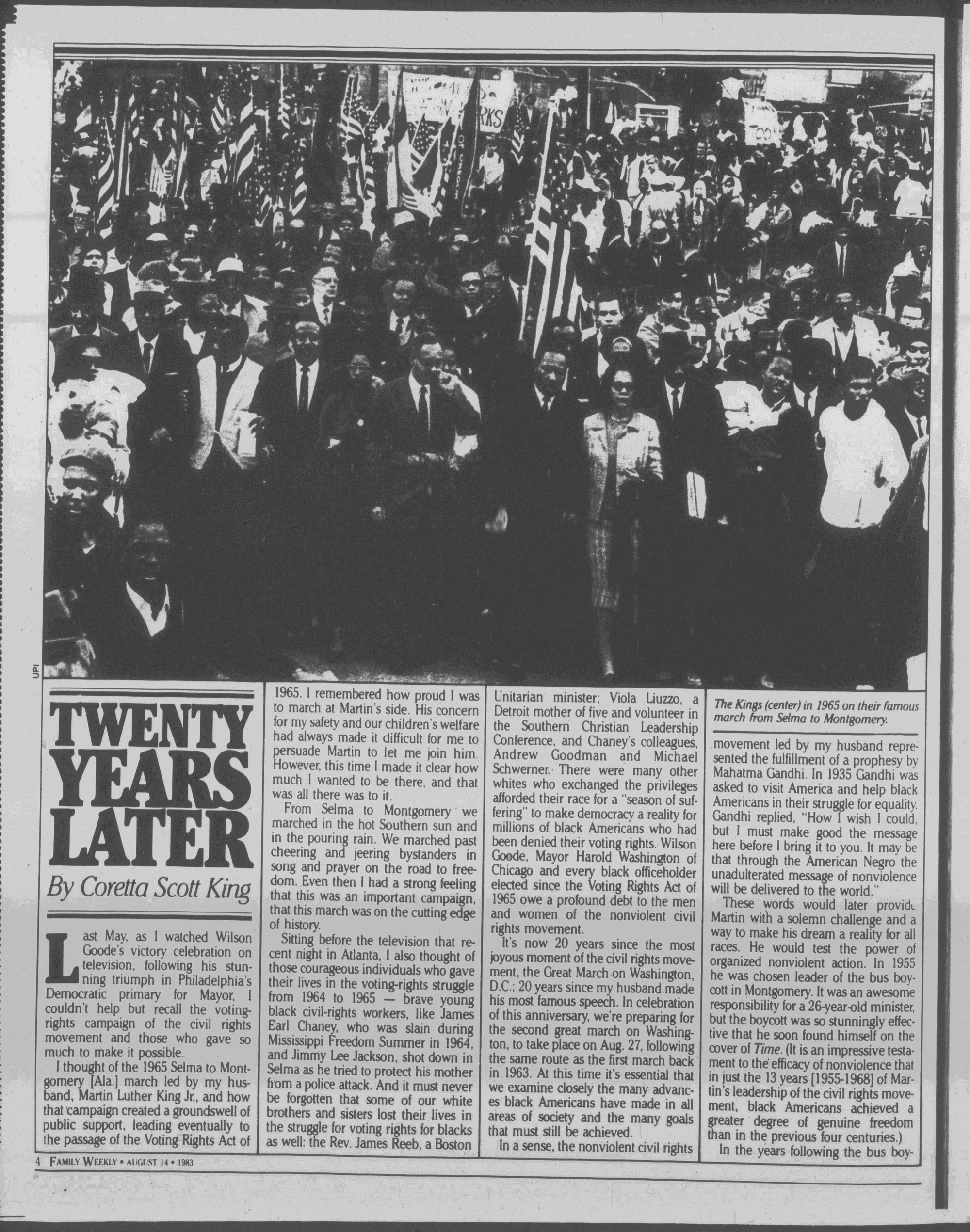 UPI

TWENTY YEARS LATER

By Coretta Scott King

Last May, as I watched Wilson Goode's victory celebration on television, following his stunning triumph in Philadelphia's Democratic primary for Mayor, I couldn't help but recall the voting-rights campaign of the civil rights movement and those who gave so much to make it possible.

I thought of the 1965 Selma to Montgomery [Ala.] march led by my husband, Martin Luther King Jr., and how that campaign created a groundswell of public support, leading eventually to the passage of the Voting Rights Act of 1965. I remembered how proud I was to march at Martin's side. His concern for my safety and our children's welfare had always made it difficult for me to persuade Martin to let me join him. However, this time I made it clear how much I wanted to be there, and that was all there was to it.

From Selma to Montgomery we marched in the hot Southern sun and in the pouring rain. We marched past cheering and jeering bystanders in song and prayer on the road to freedom. Even then I had a strong feeling that this was an important campaign, that this march was on the cutting edge of history.

Sitting before the television that recent night in Atlanta, I also thought of those courageous individuals who gave their lives in the voting-rights struggle from 1964 to 1965 — brave young black civil-rights workers, like James Earl Chaney, who was slain during Mississippi Freedom Summer in 1964, and Jimmy Lee Jackson, shot down in Selma as he tried to protect his mother from a police attack. And it must never be forgotten that some of our white brothers and sisters lost their lives in the struggle for voting rights for blacks as well: the Rev. James Reeb, a Boston Unitarian minister; Viola Liuzzo, a Detroit mother of five and volunteer in the Southern Christian Leadership Conference, and Chaney's colleagues, Andrew Goodman and Michael Schwerner. There were many other whites who exchanged the privileges afforded their race for a "season of suffering" to make democracy a reality for millions of black Americans who had been denied their voting rights. Wilson Goode, Mayor Harold Washington of Chicago and every black officeholder elected since the Voting Rights Act of 1965 owe a profound debt to the men and women of the nonviolent civil rights movement.

It's now 20 years since the most joyous moment of the civil rights movement, the Great March on Washington, D.C.; 20 years since my husband made his most famous speech. In celebration of this anniversary, we're preparing for the second great march on Washington, to take place on Aug. 27, following the same route as the first march back in 1963. At this time it's essential that we examine closely the many advances black Americans have made in all areas of society and the many goals that must still be achieved.

In a sense, the nonviolent civil rights

The Kings (center) in 1965 on their famous march from Selma to Montgomery.

movement led by my husband represented the fulfillment of a prophesy by Mahatma Gandhi. In 1935 Gandhi was asked to visit America and help black Americans in their struggle for equality. Gandhi replied, "How I wish I could, but I must make good the message here before I bring it to you. It may be that through the American Negro the unadulterated message of nonviolence will be delivered to the world."

These words would later provide Martin with a solemn challenge and a way to make his dream a reality for all races. He would test the power of organized nonviolent action. In 1955 he was chosen leader of the bus boycott in Montgomery. It was an awesome responsibility for a 26-year-old minister, but the boycott was so stunningly effective that he soon found himself on the cover of Time. (It is an impressive testament to the efficacy of nonviolence that in just the 13 years [1955-1968] of Martin's leadership of the civil rights movement, black Americans achieved a greater degree of genuine freedom than in the previous four centuries.)

In the years following the bus boy-

4 FAMILY WEEKLY • AUGUST 14 • 1983